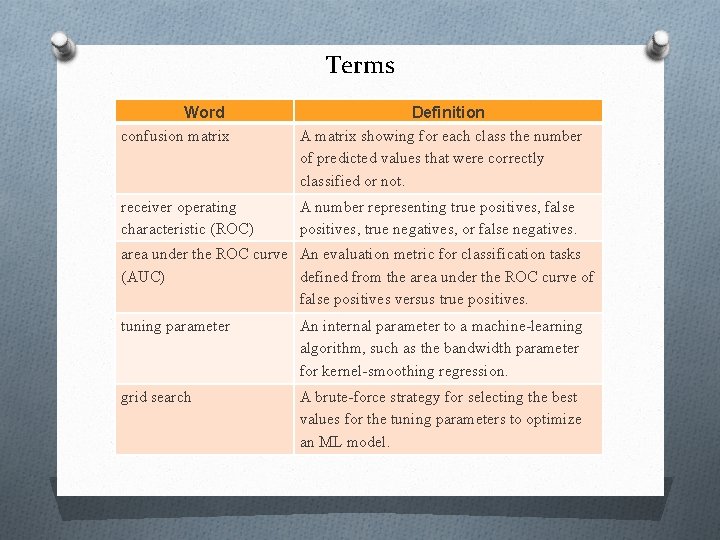 Terms

| Word | Definition |
|---|---|
| confusion matrix | A matrix showing for each class the number of predicted values that were correctly classified or not. |
| receiver operating characteristic (ROC) | A number representing true positives, false positives, true negatives, or false negatives. |
| area under the ROC curve (AUC) | An evaluation metric for classification tasks defined from the area under the ROC curve of false positives versus true positives. |
| tuning parameter | An internal parameter to a machine-learning algorithm, such as the bandwidth parameter for kernel-smoothing regression. |
| grid search | A brute-force strategy for selecting the best values for the tuning parameters to optimize an ML model. |